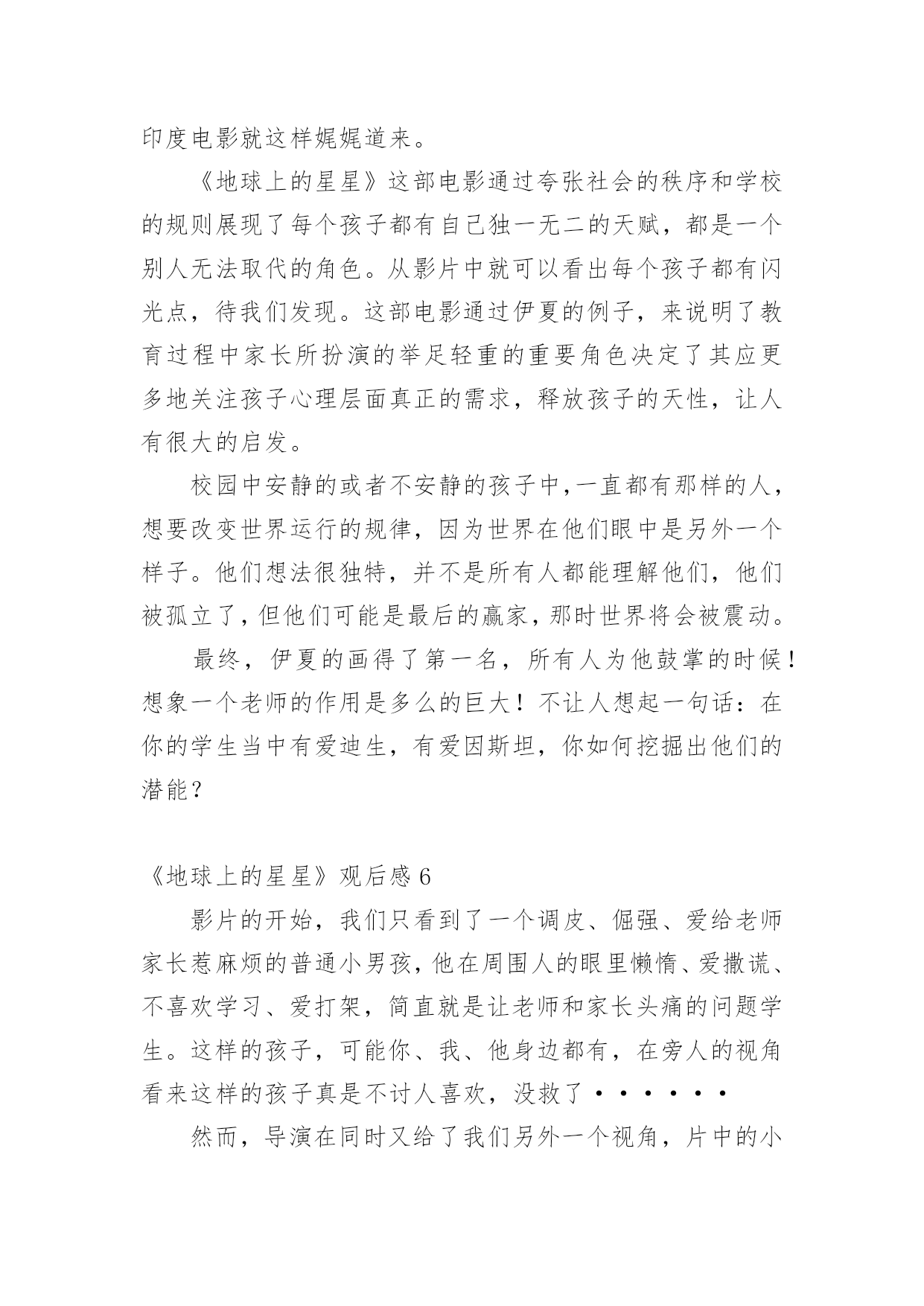 印度电影就这样娓娓道来。

《地球上的星星》这部电影通过夸张社会的秩序和学校的规则展现了每个孩子都有自己独一无二的天赋，都是一个别人无法取代的角色。从影片中就可以看出每个孩子都有闪光点，待我们发现。这部电影通过伊夏的例子，来说明了教育过程中家长所扮演的举足轻重的重要角色决定了其应更多地关注孩子心理层面真正的需求，释放孩子的天性，让人有很大的启发。

校园中安静的或者不安静的孩子中,一直都有那样的人，想要改变世界运行的规律，因为世界在他们眼中是另外一个样子。他们想法很独特，并不是所有人都能理解他们，他们被孤立了，但他们可能是最后的赢家，那时世界将会被震动。

最终，伊夏的画得了第一名，所有人为他鼓掌的时候！想象一个老师的作用是多么的巨大！不让人想起一句话：在你的学生当中有爱迪生，有爱因斯坦，你如何挖掘出他们的潜能？

《地球上的星星》观后感 6

影片的开始，我们只看到了一个调皮、倔强、爱给老师家长惹麻烦的普通小男孩，他在周围人的眼里懒惰、爱撒谎、不喜欢学习、爱打架，简直就是让老师和家长头痛的问题学生。这样的孩子，可能你、我、他身边都有，在旁人的视角看来这样的孩子真是不讨人喜欢，没救了······

然而，导演在同时又给了我们另外一个视角，片中的小